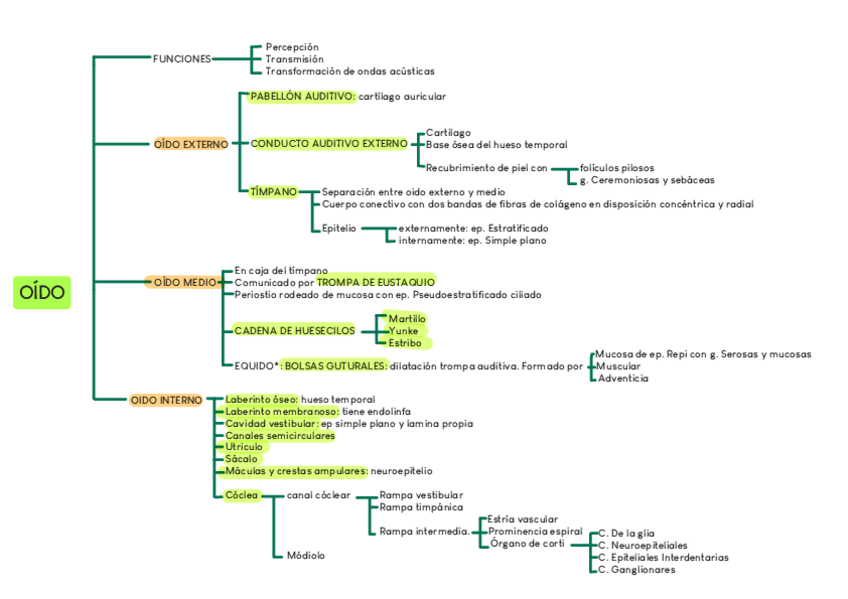 OÍDO

FUNCIONES
Percepción
Transmisión
Transformación de ondas acústicas

OÍDO EXTERNO
PABELLÓN AUDITIVO: cartílago auricular
CONDUCTO AUDITIVO EXTERNO
Cartílago
Base ósea del hueso temporal
Recubrimiento de piel con
folículos pilosos
g. Ceremoniosas y sebáceas
TÍMPANO
Separación entre oído externo y medio
Cuerpo conectivo con dos bandas de fibras de colágeno en disposición concéntrica y radial
Epitelio
externamente: ep. Estratificado
internamente: ep. Simple plano

OÍDO MEDIO
En caja del tímpano
Comunicado por TROMPA DE EUSTAQUIO
Periostio rodeado de mucosa con ep. Pseudoestratificado ciliado
CADENA DE HUESECILOS
Martillo
Yunke
Estribo
EQUIDO*: BOLSAS GUTURALES: dilatación trompa auditiva. Formado por
Mucosa de ep. Repi con g. Serosas y mucosas
Muscular
Adventicia

OIDO INTERNO
Laberinto óseo: hueso temporal
Laberinto membranoso: tiene endolinfa
Cavidad vestibular: ep simple plano y lamina propia
Canales semicirculares
Utrículo
Sáculo
Máculas y crestas ampulares: neuroepitelio
Cóclea
canal cóclear
Rampa vestibular
Rampa timpánica
Rampa intermedia.
Estría vascular
Prominencia espiral
Órgano de corti
C. De la glia
C. Neuroepiteliales
C. Epiteliales Interdentarias
C. Ganglionares
Módiolo